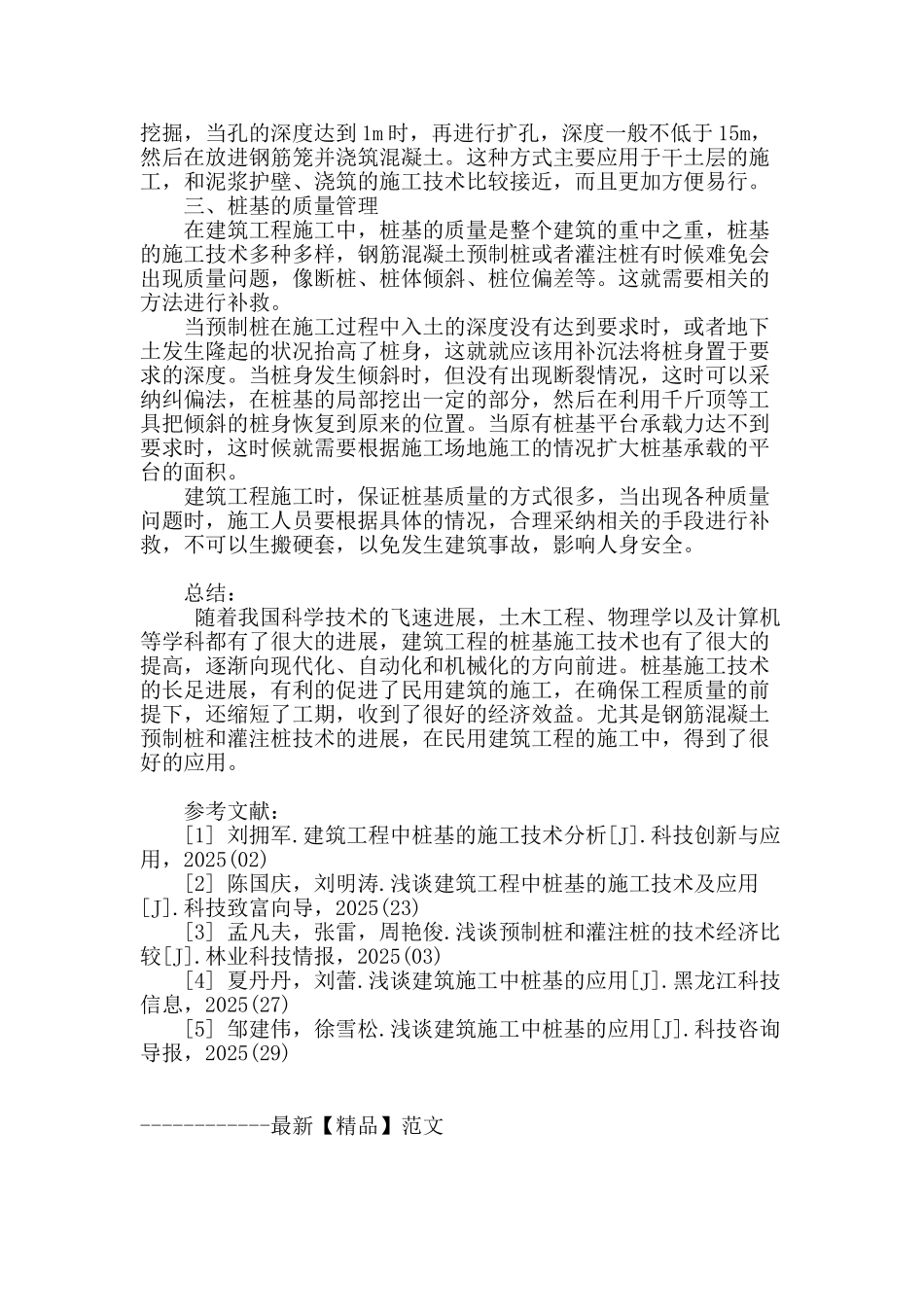 挖掘，当孔的深度达到 1m 时，再进行扩孔，深度一般不低于 15m，然后在放进钢筋笼并浇筑混凝土。这种方式主要应用于干土层的施工，和泥浆护壁、浇筑的施工技术比较接近，而且更加方便易行。

三、桩基的质量管理

在建筑工程施工中，桩基的质量是整个建筑的重中之重，桩基的施工技术多种多样，钢筋混凝土预制桩或者灌注桩有时候难免会出现质量问题，像断桩、桩体倾斜、桩位偏差等。这就需要相关的方法进行补救。

当预制桩在施工过程中入土的深度没有达到要求时，或者地下土发生隆起的状况抬高了桩身，这就就应该用补沉法将桩身置于要求的深度。当桩身发生倾斜时，但没有出现断裂情况，这时可以采纳纠偏法，在桩基的局部挖出一定的部分，然后在利用千斤顶等工具把倾斜的桩身恢复到原来的位置。当原有桩基平台承载力达不到要求时，这时候就需要根据施工场地施工的情况扩大桩基承载的平台的面积。

建筑工程施工时，保证桩基质量的方式很多，当出现各种质量问题时，施工人员要根据具体的情况，合理采纳相关的手段进行补救，不可以生搬硬套，以免发生建筑事故，影响人身安全。

总结：

随着我国科学技术的飞速进展，土木工程、物理学以及计算机等学科都有了很大的进展，建筑工程的桩基施工技术也有了很大的提高，逐渐向现代化、自动化和机械化的方向前进。桩基施工技术的长足进展，有利的促进了民用建筑的施工，在确保工程质量的前提下，还缩短了工期，收到了很好的经济效益。尤其是钢筋混凝土预制桩和灌注桩技术的进展，在民用建筑工程的施工中，得到了很好的应用。

参考文献：

[1] 刘拥军.建筑工程中桩基的施工技术分析[J].科技创新与应用，2025(02)

[2] 陈国庆，刘明涛.浅谈建筑工程中桩基的施工技术及应用[J].科技致富向导，2025(23)

[3] 孟凡夫，张雷，周艳俊.浅谈预制桩和灌注桩的技术经济比较[J].林业科技情报，2025(03)

[4] 夏丹丹，刘蕾.浅谈建筑施工中桩基的应用[J].黑龙江科技信息，2025(27)

[5] 邹建伟，徐雪松.浅谈建筑施工中桩基的应用[J].科技咨询导报，2025(29)

------------最新【精品】范文